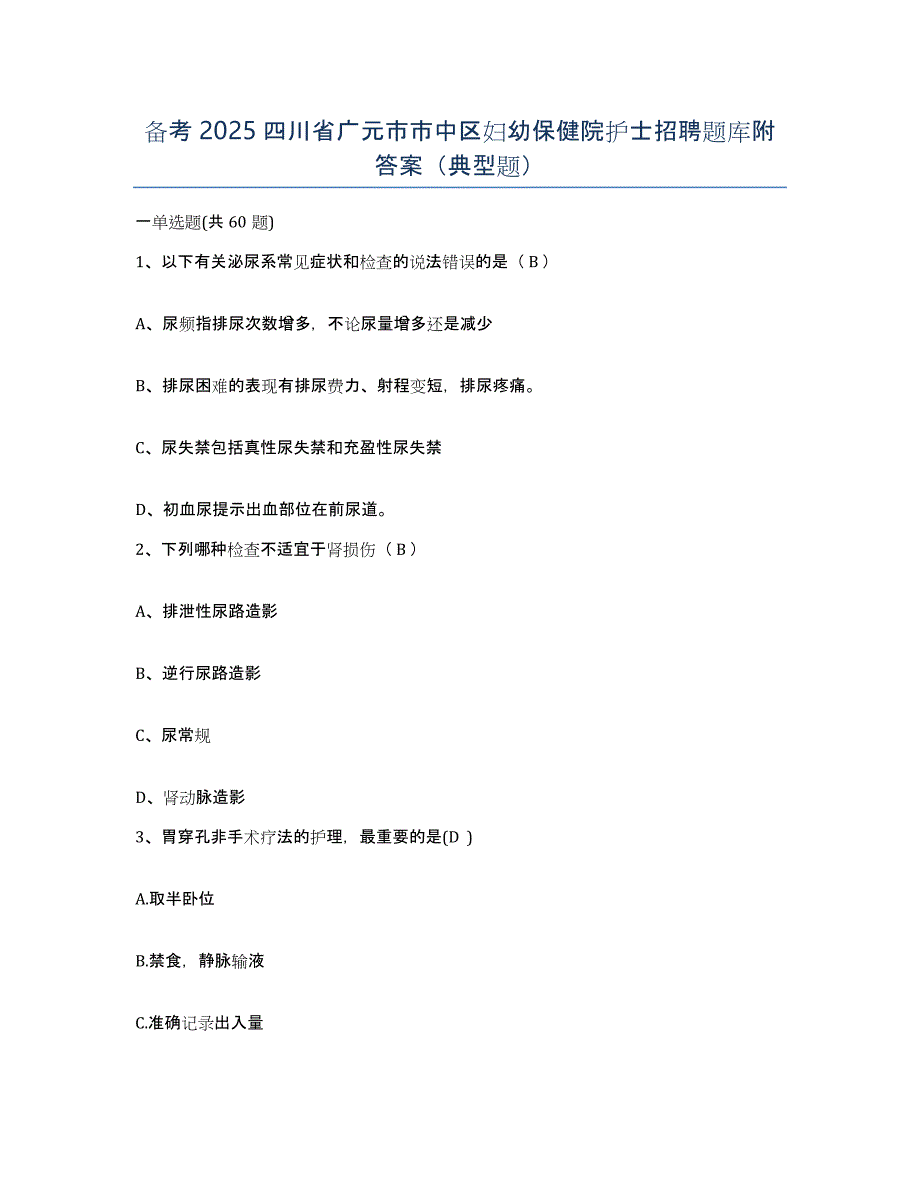 备考 2025 四川省广元市市中区妇幼保健院护士招聘题库附答案（典型题）

一单选题(共 60 题)

1、以下有关泌尿系常见症状和检查的说法错误的是（ B ）

A、尿频指排尿次数增多，不论尿量增多还是减少

B、排尿困难的表现有排尿费力、射程变短，排尿疼痛。

C、尿失禁包括真性尿失禁和充盈性尿失禁

D、初血尿提示出血部位在前尿道。

2、下列哪种检查不适宜于肾损伤（ B ）

A、排泄性尿路造影

B、逆行尿路造影

C、尿常规

D、肾动脉造影

3、胃穿孔非手术疗法的护理，最重要的是(D )

A.取半卧位

B.禁食，静脉输液

C.准确记录出入量